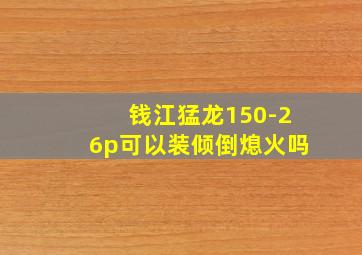 钱江猛龙150-26p可以装倾倒熄火吗